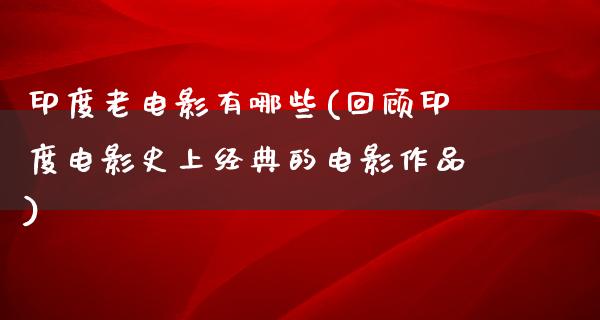 印度老电影有哪些(回顾印度电影史上经典的电影作品)